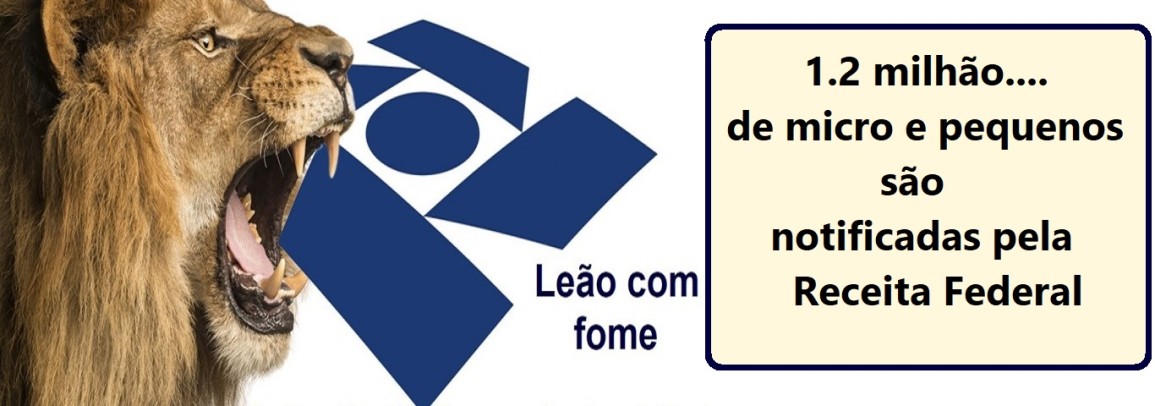 Leão com fome

1.2 milhão....
de micro e pequenos
são
notificadas pela
Receita Federal